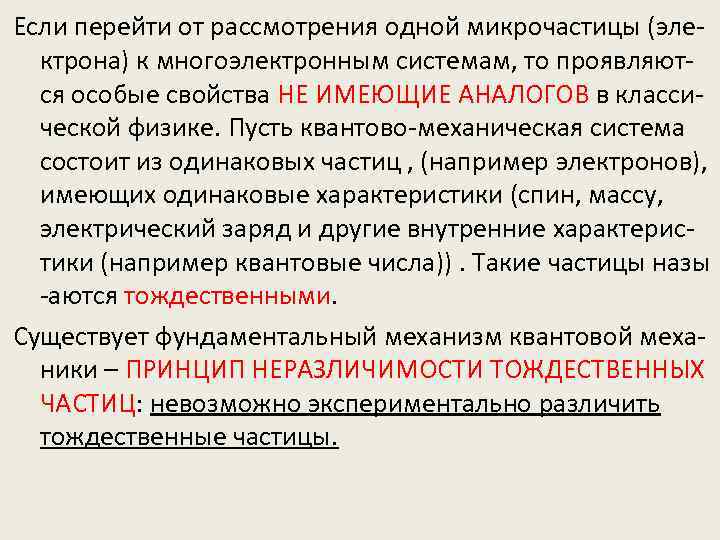 Если перейти от рассмотрения одной микрочастицы (электрона) к многоэлектронным системам, то проявляются особые свойства НЕ ИМЕЮЩИЕ АНАЛОГОВ в классической физике. Пусть квантово-механическая система состоит из одинаковых частиц , (например электронов), имеющих одинаковые характеристики (спин, массу, электрический заряд и другие внутренние характеристики (например квантовые числа)) . Такие частицы назы -аются тождественными.

Существует фундаментальный механизм квантовой механики – ПРИНЦИП НЕРАЗЛИЧИМОСТИ ТОЖДЕСТВЕННЫХ ЧАСТИЦ: невозможно экспериментально различить тождественные частицы.